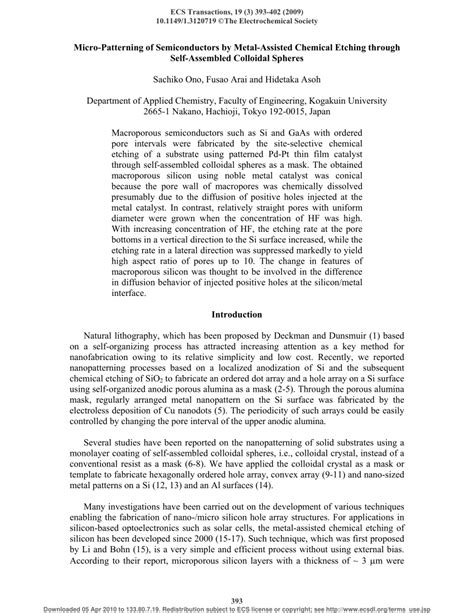 ECS Transactions, 19 (3) 393-402 (2009)
10.1149/1.3120719 ©The Electrochemical Society

Micro-Patterning of Semiconductors by Metal-Assisted Chemical Etching through Self-Assembled Colloidal Spheres

Sachiko Ono, Fusao Arai and Hidetaka Asoh

Department of Applied Chemistry, Faculty of Engineering, Kogakuin University
2665-1 Nakano, Hachioji, Tokyo 192-0015, Japan

Macroporous semiconductors such as Si and GaAs with ordered pore intervals were fabricated by the site-selective chemical etching of a substrate using patterned Pd-Pt thin film catalyst through self-assembled colloidal spheres as a mask. The obtained macroporous silicon using noble metal catalyst was conical because the pore wall of macropores was chemically dissolved presumably due to the diffusion of positive holes injected at the metal catalyst. In contrast, relatively straight pores with uniform diameter were grown when the concentration of HF was high. With increasing concentration of HF, the etching rate at the pore bottoms in a vertical direction to the Si surface increased, while the etching rate in a lateral direction was suppressed markedly to yield high aspect ratio of pores up to 10. The change in features of macroporous silicon was thought to be involved in the difference in diffusion behavior of injected positive holes at the silicon/metal interface.

Introduction

Natural lithography, which has been proposed by Deckman and Dunsmuir (1) based on a self-organizing process has attracted increasing attention as a key method for nanofabrication owing to its relative simplicity and low cost. Recently, we reported nanopatterning processes based on a localized anodization of Si and the subsequent chemical etching of $SiO_2$ to fabricate an ordered dot array and a hole array on a Si surface using self-organized anodic porous alumina as a mask (2-5). Through the porous alumina mask, regularly arranged metal nanopattern on the Si surface was fabricated by the electroless deposition of Cu nanodots (5). The periodicity of such arrays could be easily controlled by changing the pore interval of the upper anodic alumina.

Several studies have been reported on the nanopatterning of solid substrates using a monolayer coating of self-assembled colloidal spheres, i.e., colloidal crystal, instead of a conventional resist as a mask (6-8). We have applied the colloidal crystal as a mask or template to fabricate hexagonally ordered hole array, convex array (9-11) and nano-sized metal patterns on a Si (12, 13) and an Al surfaces (14).

Many investigations have been carried out on the development of various techniques enabling the fabrication of nano-/micro silicon hole array structures. For applications in silicon-based optoelectronics such as solar cells, the metal-assisted chemical etching of silicon has been developed since 2000 (15-17). Such technique, which was first proposed by Li and Bohn (15), is a very simple and efficient process without using external bias. According to their report, microporous silicon layers with a thickness of ~ 3 μm were

393

Downloaded 05 Apr 2010 to 133.80.7.19. Redistribution subject to ECS license or copyright; see http://www.ecsdl.org/terms_use.jsp